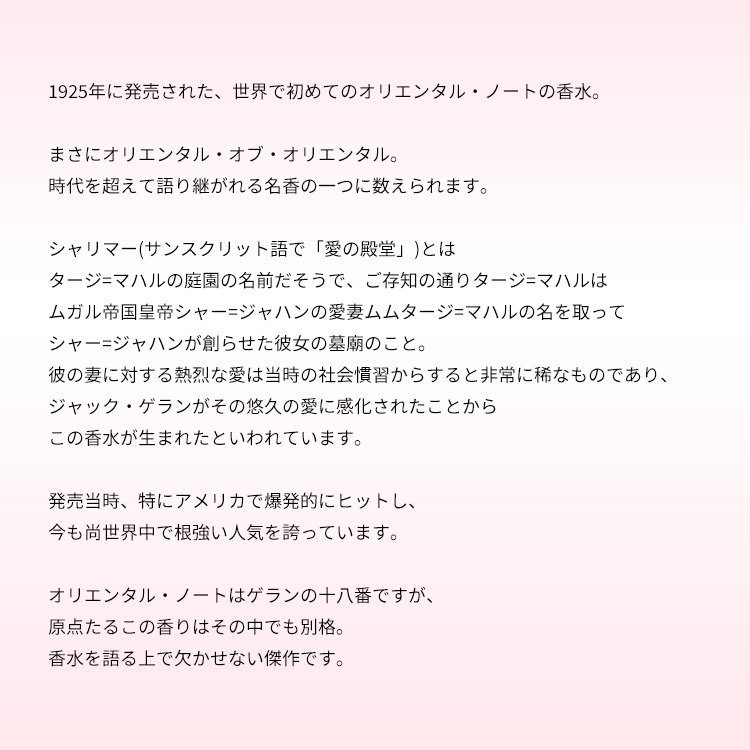 1925年に発売された、世界で初めてのオリエンタル・ノートの香水。

まさにオリエンタル・オブ・オリエンタル。
時代を超えて語り継がれる名香の一つに数えられます。

シャリマー(サンスクリット語で「愛の殿堂」)とは
タージ=マハルの庭園の名前だそうで、ご存知の通りタージ=マハルは
ムガル帝国皇帝シャー=ジャハンの愛妻ムムタージ=マハルの名を取って
シャー=ジャハンが創らせた彼女の墓廟のこと。
彼の妻に対する熱烈な愛は当時の社会慣習からすると非常に稀なものであり、
ジャック・ゲランがその悠久の愛に感化されたことから
この香水が生まれたといわれています。

発売当時、特にアメリカで爆発的にヒットし、
今も尚世界中で根強い人気を誇っています。

オリエンタル・ノートはゲランの十八番ですが、
原点たるこの香りはその中でも別格。
香水を語る上で欠かせない傑作です。